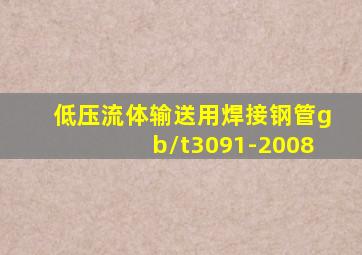 低压流体输送用焊接钢管gb/t3091-2008